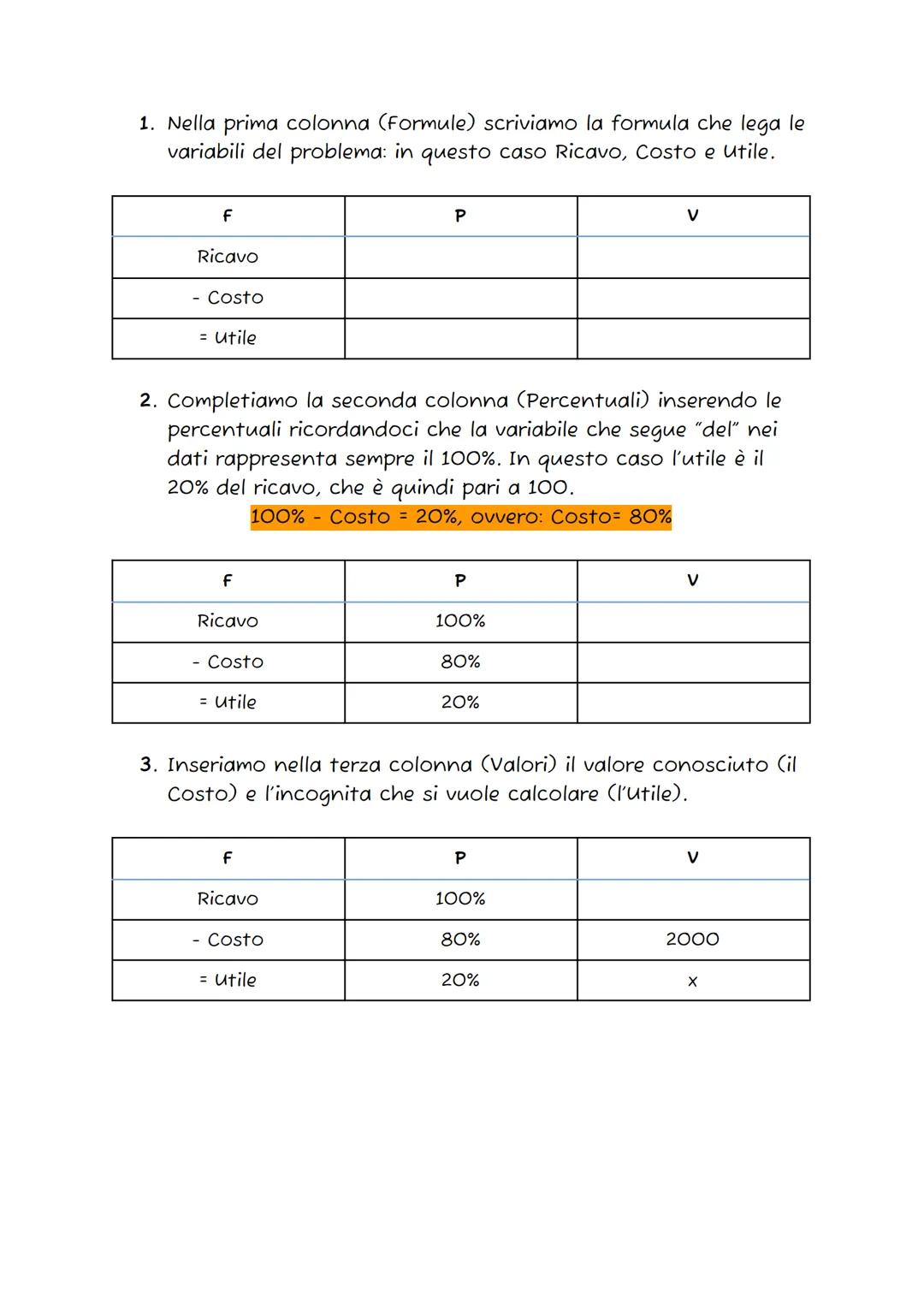 1. Nella prima colonna (Formule) scriviamo la formula che lega le variabili del problema: in questo caso Ricavo, Costo e Utile.

| F | P | V |
|---|---|---|
| Ricavo | | |
| - Costo | | |
| = Utile | | |

2. Completiamo la seconda colonna (Percentuali) inserendo le percentuali ricordandoci che la variabile che segue "del" nei dati rappresenta sempre il 100%. In questo caso l'utile è il 20% del ricavo, che è quindi pari a 100.

100% - Costo = 20%, ovvero: Costo= 80%

| F | P | V |
|---|---|---|
| Ricavo | 100% | |
| - Costo | 80% | |
| = Utile | 20% | |

3. Inseriamo nella terza colonna (Valori) il valore conosciuto (il Costo) e l'incognita che si vuole calcolare (l'Utile).

| F | P | V |
|---|---|---|
| Ricavo | 100% | |
| - Costo | 80% | 2000 |
| = Utile | 20% | x |